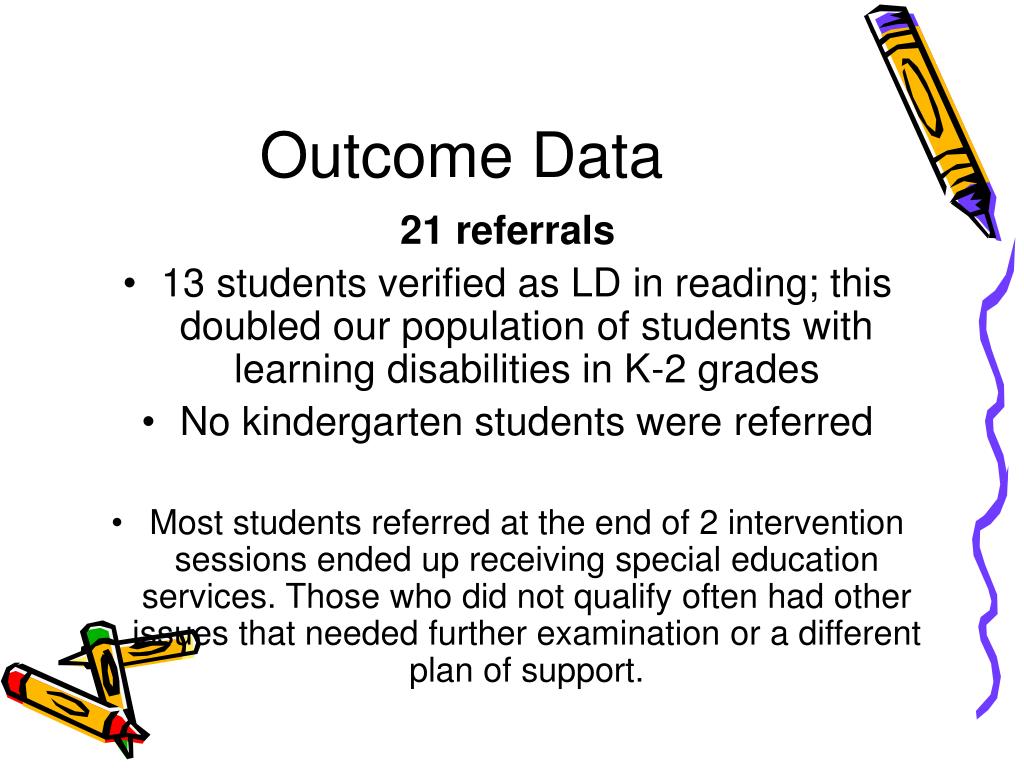 Outcome Data

21 referrals

• 13 students verified as LD in reading; this doubled our population of students with learning disabilities in K-2 grades

• No kindergarten students were referred

• Most students referred at the end of 2 intervention sessions ended up receiving special education services. Those who did not qualify often had other issues that needed further examination or a different plan of support.